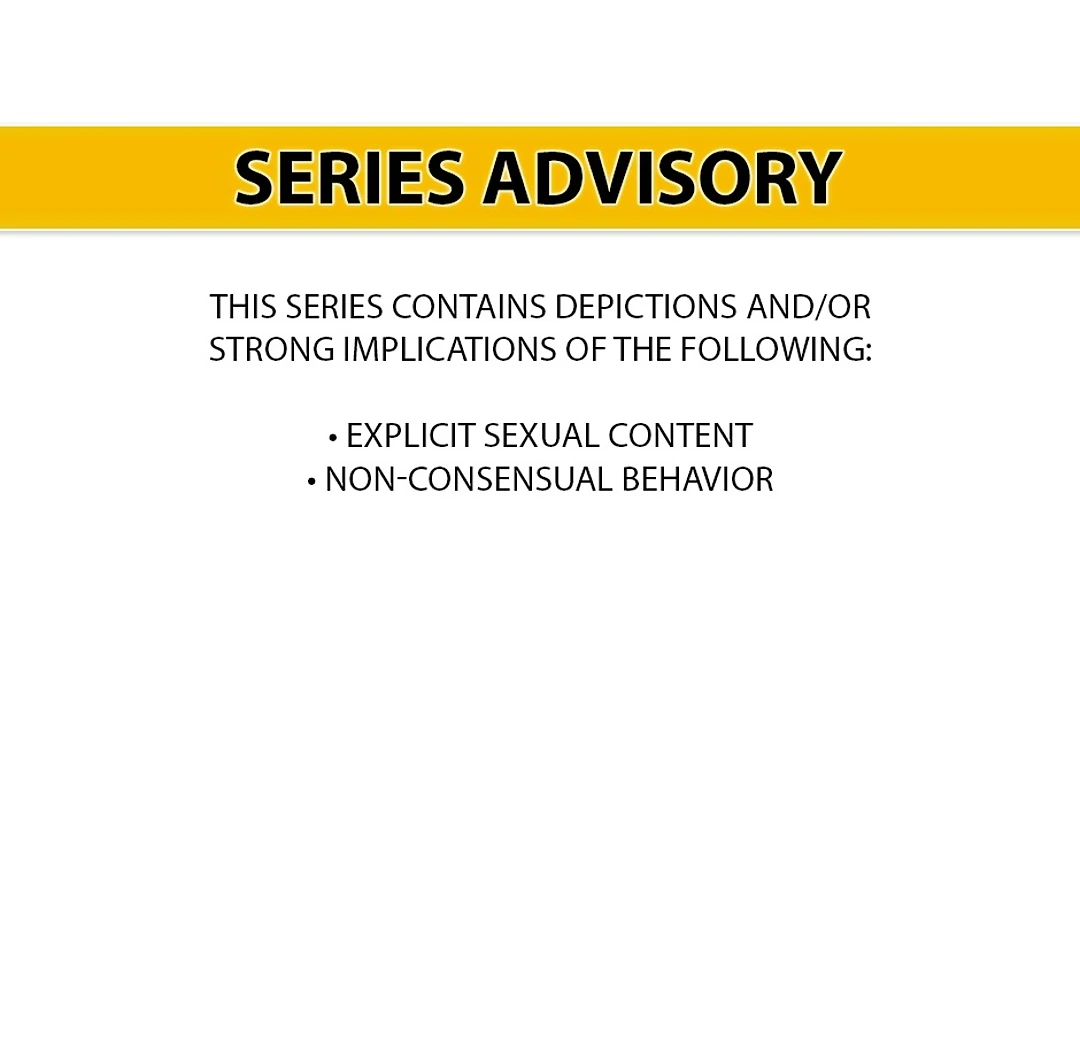 SERIES ADVISORY

THIS SERIES CONTAINS DEPICTIONS AND/OR STRONG IMPLICATIONS OF THE FOLLOWING:

• EXPLICIT SEXUAL CONTENT
• NON-CONSENSUAL BEHAVIOR